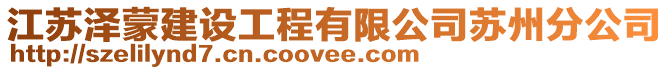 江苏泽蒙建设工程有限公司苏州分公司
http://szelilynd7.cn.coovee.com